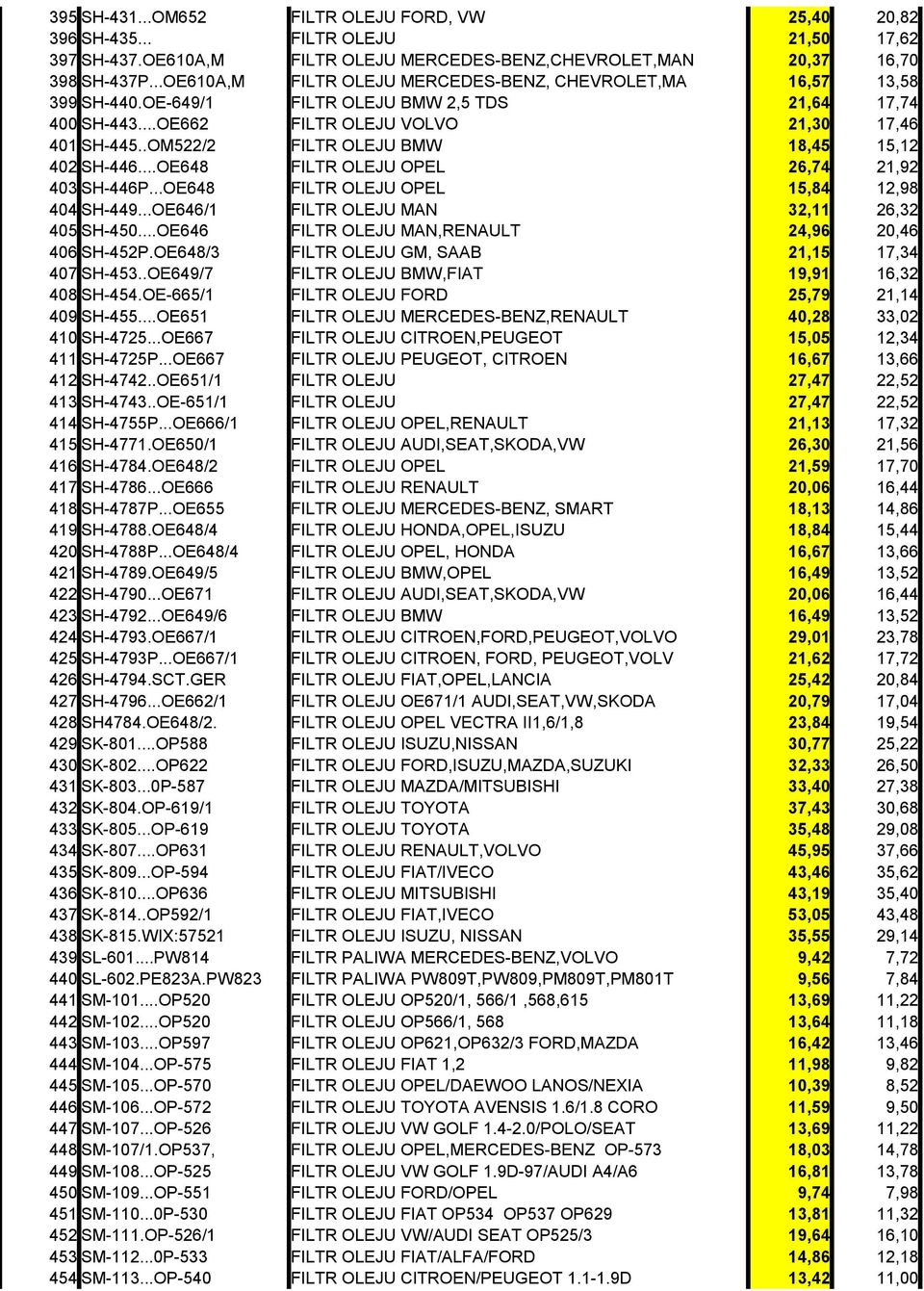 | 395 | SH-431...OM652 | FILTR OLEJU FORD, VW | 25,40 | 20,82 |
|---|---|---|---|---|
| 396 | SH-435... | FILTR OLEJU | 21,50 | 17,62 |
| 397 | SH-437.OE610A,M | FILTR OLEJU MERCEDES-BENZ,CHEVROLET,MAN | 20,37 | 16,70 |
| 398 | SH-437P...OE610A,M | FILTR OLEJU MERCEDES-BENZ, CHEVROLET,MA | 16,57 | 13,58 |
| 399 | SH-440.OE-649/1 | FILTR OLEJU BMW 2,5 TDS | 21,64 | 17,74 |
| 400 | SH-443....OE662 | FILTR OLEJU VOLVO | 21,30 | 17,46 |
| 401 | SH-445..OM522/2 | FILTR OLEJU BMW | 18,45 | 15,12 |
| 402 | SH-446....OE648 | FILTR OLEJU OPEL | 26,74 | 21,92 |
| 403 | SH-446P...OE648 | FILTR OLEJU OPEL | 15,84 | 12,98 |
| 404 | SH-449...OE646/1 | FILTR OLEJU MAN | 32,11 | 26,32 |
| 405 | SH-450....OE646 | FILTR OLEJU MAN,RENAULT | 24,96 | 20,46 |
| 406 | SH-452P.OE648/3 | FILTR OLEJU GM, SAAB | 21,15 | 17,34 |
| 407 | SH-453..OE649/7 | FILTR OLEJU BMW,FIAT | 19,91 | 16,32 |
| 408 | SH-454.OE-665/1 | FILTR OLEJU FORD | 25,79 | 21,14 |
| 409 | SH-455....OE651 | FILTR OLEJU MERCEDES-BENZ,RENAULT | 40,28 | 33,02 |
| 410 | SH-4725...OE667 | FILTR OLEJU CITROEN,PEUGEOT | 15,05 | 12,34 |
| 411 | SH-4725P...OE667 | FILTR OLEJU PEUGEOT, CITROEN | 16,67 | 13,66 |
| 412 | SH-4742..OE651/1 | FILTR OLEJU | 27,47 | 22,52 |
| 413 | SH-4743..OE-651/1 | FILTR OLEJU | 27,47 | 22,52 |
| 414 | SH-4755P...OE666/1 | FILTR OLEJU OPEL,RENAULT | 21,13 | 17,32 |
| 415 | SH-4771.OE650/1 | FILTR OLEJU AUDI,SEAT,SKODA,VW | 26,30 | 21,56 |
| 416 | SH-4784.OE648/2 | FILTR OLEJU OPEL | 21,59 | 17,70 |
| 417 | SH-4786...OE666 | FILTR OLEJU RENAULT | 20,06 | 16,44 |
| 418 | SH-4787P...OE655 | FILTR OLEJU MERCEDES-BENZ, SMART | 18,13 | 14,86 |
| 419 | SH-4788.OE648/4 | FILTR OLEJU HONDA,OPEL,ISUZU | 18,84 | 15,44 |
| 420 | SH-4788P...OE648/4 | FILTR OLEJU OPEL, HONDA | 16,67 | 13,66 |
| 421 | SH-4789.OE649/5 | FILTR OLEJU BMW,OPEL | 16,49 | 13,52 |
| 422 | SH-4790...OE671 | FILTR OLEJU AUDI,SEAT,SKODA,VW | 20,06 | 16,44 |
| 423 | SH-4792...OE649/6 | FILTR OLEJU BMW | 16,49 | 13,52 |
| 424 | SH-4793.OE667/1 | FILTR OLEJU CITROEN,FORD,PEUGEOT,VOLVO | 29,01 | 23,78 |
| 425 | SH-4793P...OE667/1 | FILTR OLEJU CITROEN, FORD, PEUGEOT,VOLV | 21,62 | 17,72 |
| 426 | SH-4794.SCT.GER | FILTR OLEJU FIAT,OPEL,LANCIA | 25,42 | 20,84 |
| 427 | SH-4796...OE662/1 | FILTR OLEJU OE671/1 AUDI,SEAT,VW,SKODA | 20,79 | 17,04 |
| 428 | SH4784.OE648/2. | FILTR OLEJU OPEL VECTRA II1,6/1,8 | 23,84 | 19,54 |
| 429 | SK-801....OP588 | FILTR OLEJU ISUZU,NISSAN | 30,77 | 25,22 |
| 430 | SK-802....OP622 | FILTR OLEJU FORD,ISUZU,MAZDA,SUZUKI | 32,33 | 26,50 |
| 431 | SK-803...0P-587 | FILTR OLEJU MAZDA/MITSUBISHI | 33,40 | 27,38 |
| 432 | SK-804.OP-619/1 | FILTR OLEJU TOYOTA | 37,43 | 30,68 |
| 433 | SK-805...OP-619 | FILTR OLEJU TOYOTA | 35,48 | 29,08 |
| 434 | SK-807....OP631 | FILTR OLEJU RENAULT,VOLVO | 45,95 | 37,66 |
| 435 | SK-809...OP-594 | FILTR OLEJU FIAT/IVECO | 43,46 | 35,62 |
| 436 | SK-810....OP636 | FILTR OLEJU MITSUBISHI | 43,19 | 35,40 |
| 437 | SK-814..OP592/1 | FILTR OLEJU FIAT,IVECO | 53,05 | 43,48 |
| 438 | SK-815.WIX:57521 | FILTR OLEJU ISUZU, NISSAN | 35,55 | 29,14 |
| 439 | SL-601....PW814 | FILTR PALIWA MERCEDES-BENZ,VOLVO | 9,42 | 7,72 |
| 440 | SL-602.PE823A.PW823 | FILTR PALIWA PW809T,PW809,PM809T,PM801T | 9,56 | 7,84 |
| 441 | SM-101....OP520 | FILTR OLEJU OP520/1, 566/1 ,568,615 | 13,69 | 11,22 |
| 442 | SM-102....OP520 | FILTR OLEJU OP566/1, 568 | 13,64 | 11,18 |
| 443 | SM-103....OP597 | FILTR OLEJU OP621,OP632/3 FORD,MAZDA | 16,42 | 13,46 |
| 444 | SM-104...OP-575 | FILTR OLEJU FIAT 1,2 | 11,98 | 9,82 |
| 445 | SM-105...OP-570 | FILTR OLEJU OPEL/DAEWOO LANOS/NEXIA | 10,39 | 8,52 |
| 446 | SM-106...OP-572 | FILTR OLEJU TOYOTA AVENSIS 1.6/1.8 CORO | 11,59 | 9,50 |
| 447 | SM-107...OP-526 | FILTR OLEJU VW GOLF 1.4-2.0/POLO/SEAT | 13,69 | 11,22 |
| 448 | SM-107/1.OP537, | FILTR OLEJU OPEL,MERCEDES-BENZ OP-573 | 18,03 | 14,78 |
| 449 | SM-108...OP-525 | FILTR OLEJU VW GOLF 1.9D-97/AUDI A4/A6 | 16,81 | 13,78 |
| 450 | SM-109...OP-551 | FILTR OLEJU FORD/OPEL | 9,74 | 7,98 |
| 451 | SM-110...0P-530 | FILTR OLEJU FIAT OP534 OP537 OP629 | 13,81 | 11,32 |
| 452 | SM-111.OP-526/1 | FILTR OLEJU VW/AUDI SEAT OP525/3 | 19,64 | 16,10 |
| 453 | SM-112...0P-533 | FILTR OLEJU FIAT/ALFA/FORD | 14,86 | 12,18 |
| 454 | SM-113...OP-540 | FILTR OLEJU CITROEN/PEUGEOT 1.1-1.9D | 13,42 | 11,00 |